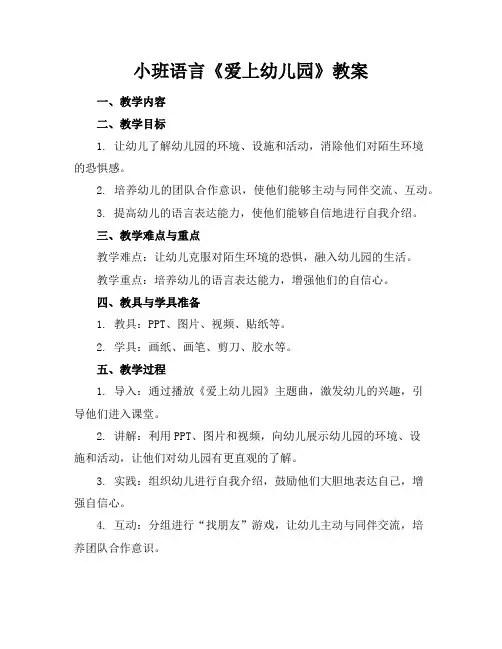 小班语言《爱上幼儿园》教案

一、教学内容

二、教学目标

1. 让幼儿了解幼儿园的环境、设施和活动，消除他们对陌生环境的恐惧感。

2. 培养幼儿的团队合作意识，使他们能够主动与同伴交流、互动。

3. 提高幼儿的语言表达能力，使他们能够自信地进行自我介绍。

三、教学难点与重点

教学难点：让幼儿克服对陌生环境的恐惧，融入幼儿园的生活。

教学重点：培养幼儿的语言表达能力，增强他们的自信心。

四、教具与学具准备

1. 教具：PPT、图片、视频、贴纸等。

2. 学具：画纸、画笔、剪刀、胶水等。

五、教学过程

1. 导入：通过播放《爱上幼儿园》主题曲，激发幼儿的兴趣，引导他们进入课堂。

2. 讲解：利用PPT、图片和视频，向幼儿展示幼儿园的环境、设施和活动，让他们对幼儿园有更直观的了解。

3. 实践：组织幼儿进行自我介绍，鼓励他们大胆地表达自己，增强自信心。

4. 互动：分组进行“找朋友”游戏，让幼儿主动与同伴交流，培养团队合作意识。